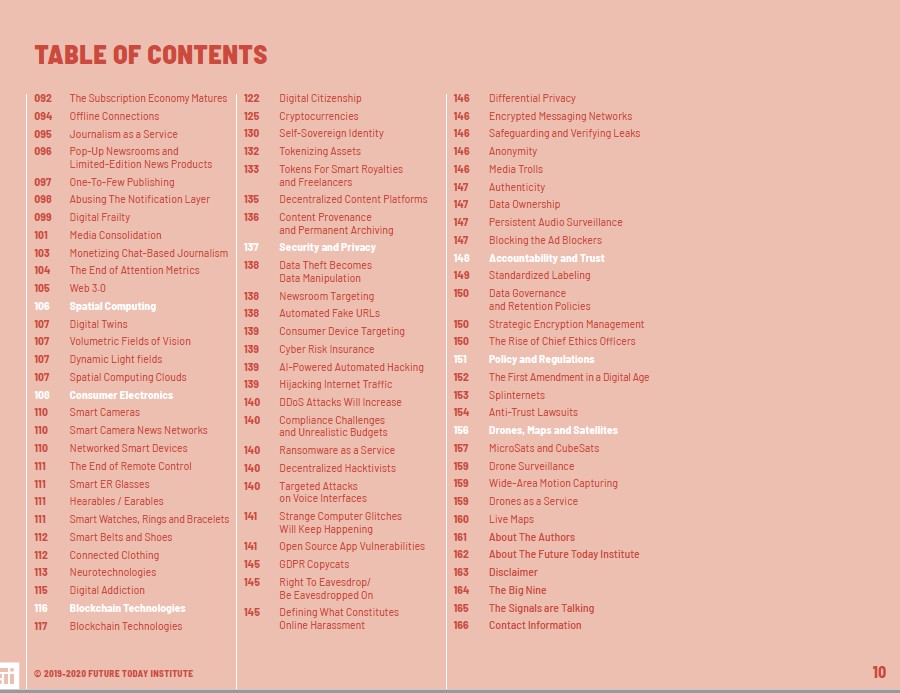 TABLE OF CONTENTS

092 The Subscription Economy Matures
094 Offline Connections
095 Journalism as a Service
096 Pop-Up Newsrooms and Limited-Edition News Products
097 One-To-Few Publishing
098 Abusing The Notification Layer
099 Digital Frailty
101 Media Consolidation
103 Monetizing Chat-Based Journalism
104 The End of Attention Metrics
105 Web 3.0
106 Spatial Computing
107 Digital Twins
107 Volumetric Fields of Vision
107 Dynamic Light fields
107 Spatial Computing Clouds
108 Consumer Electronics
110 Smart Cameras
110 Smart Camera News Networks
110 Networked Smart Devices
111 The End of Remote Control
111 Smart ER Glasses
111 Hearables / Earables
111 Smart Watches, Rings and Bracelets
112 Smart Belts and Shoes
112 Connected Clothing
113 Neurotechnologies
115 Digital Addiction
116 Blockchain Technologies
117 Blockchain Technologies

122 Digital Citizenship
125 Cryptocurrencies
130 Self-Sovereign Identity
132 Tokenizing Assets
133 Tokens For Smart Royalties and Freelancers
135 Decentralized Content Platforms
136 Content Provenance and Permanent Archiving
137 Security and Privacy
138 Data Theft Becomes Data Manipulation
138 Newsroom Targeting
138 Automated Fake URLs
139 Consumer Device Targeting
139 Cyber Risk Insurance
139 AI-Powered Automated Hacking
139 Hijacking Internet Traffic
140 DDoS Attacks Will Increase
140 Compliance Challenges and Unrealistic Budgets
140 Ransomware as a Service
140 Decentralized Hacktivists
140 Targeted Attacks on Voice Interfaces
141 Strange Computer Glitches Will Keep Happening
141 Open Source App Vulnerabilities
145 GDPR Copycats
145 Right To Eavesdrop/ Be Eavesdropped On
145 Defining What Constitutes Online Harassment

146 Differential Privacy
146 Encrypted Messaging Networks
146 Safeguarding and Verifying Leaks
146 Anonymity
146 Media Trolls
147 Authenticity
147 Data Ownership
147 Persistent Audio Surveillance
147 Blocking the Ad Blockers
148 Accountability and Trust
149 Standardized Labeling
150 Data Governance and Retention Policies
150 Strategic Encryption Management
150 The Rise of Chief Ethics Officers
151 Policy and Regulations
152 The First Amendment in a Digital Age
153 Splinternets
154 Anti-Trust Lawsuits
156 Drones, Maps and Satellites
157 MicroSats and CubeSats
159 Drone Surveillance
159 Wide-Area Motion Capturing
159 Drones as a Service
160 Live Maps
161 About The Authors
162 About The Future Today Institute
163 Disclaimer
164 The Big Nine
165 The Signals are Talking
166 Contact Information

© 2019-2020 FUTURE TODAY INSTITUTE

10